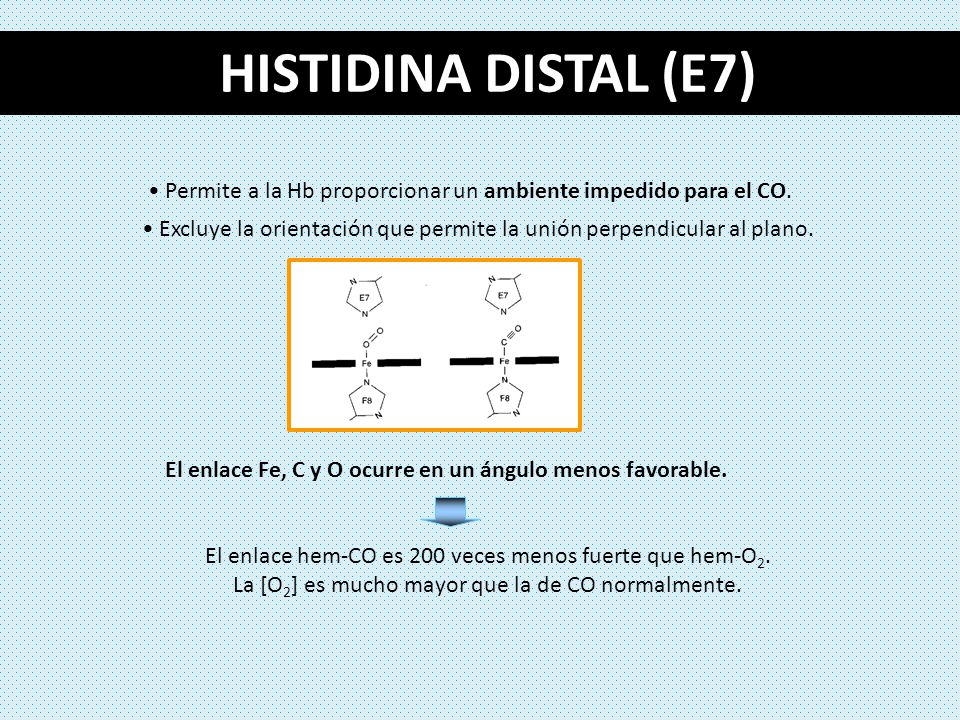 HISTIDINA DISTAL (E7)

• Permite a la Hb proporcionar un ambiente impedido para el CO.

• Excluye la orientación que permite la unión perpendicular al plano.

N
E7
N
O
O
Fe
N
F8
N

N
E7
N
O
C
Fe
N
F8
N

El enlace Fe, C y O ocurre en un ángulo menos favorable.

El enlace hem-CO es 200 veces menos fuerte que hem-$O_2$.
La [$O_2$] es mucho mayor que la de CO normalmente.